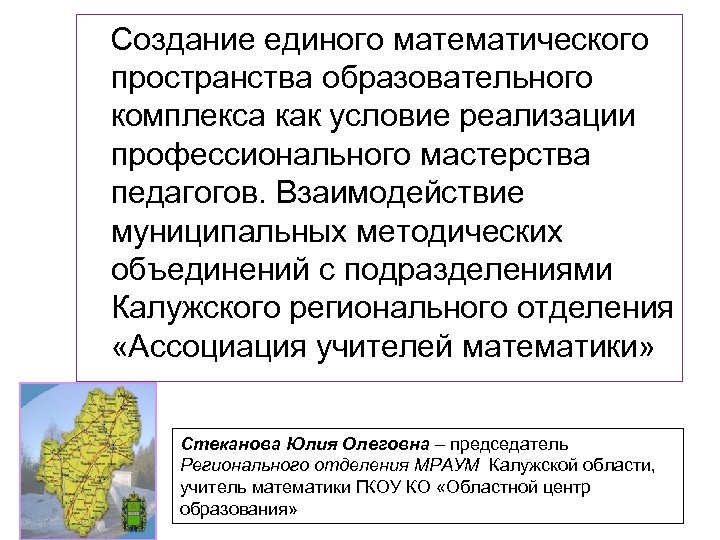 Создание единого математического пространства образовательного комплекса как условие реализации профессионального мастерства педагогов. Взаимодействие муниципальных методических объединений с подразделениями Калужского регионального отделения «Ассоциация учителей математики»

Стеканова Юлия Олеговна – председатель Регионального отделения МРАУМ Калужской области, учитель математики ПКОУ КО «Областной центр образования»